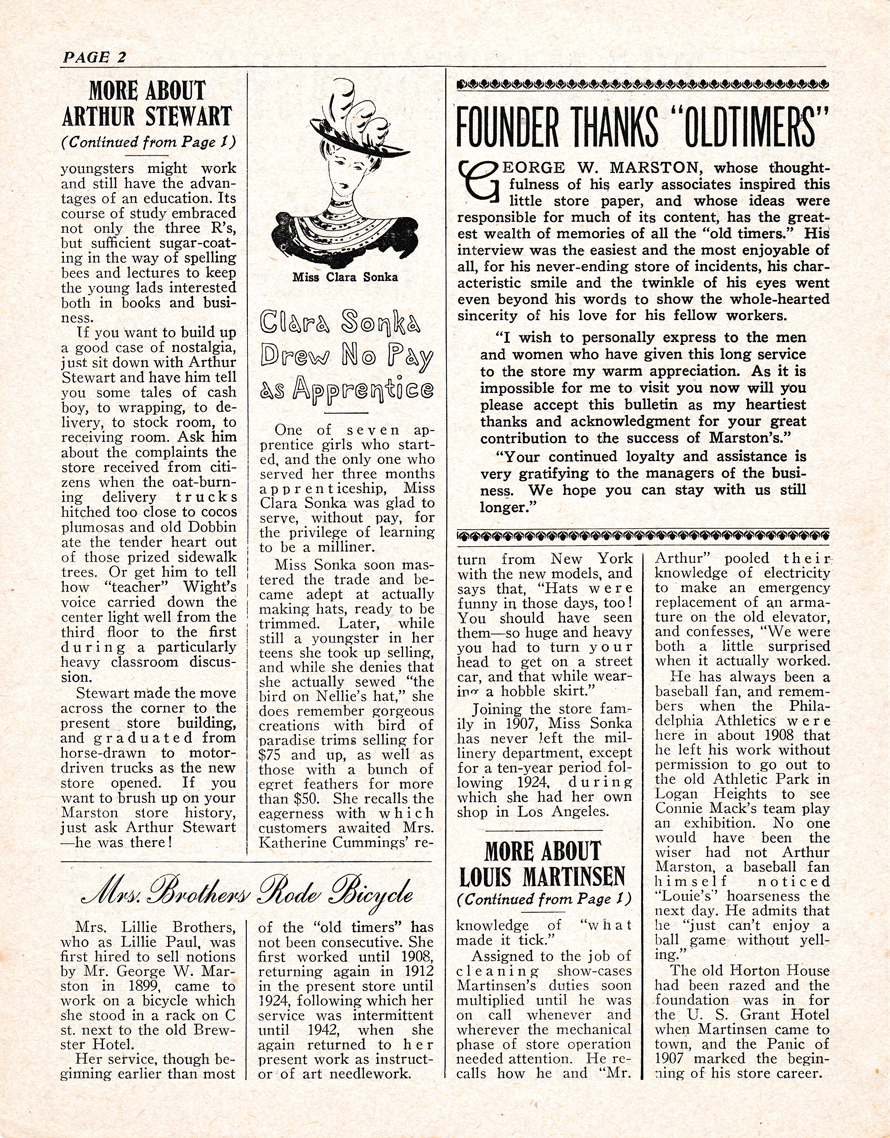 PAGE 2

MORE ABOUT ARTHUR STEWART
(Continued from Page 1)

youngsters might work and still have the advantages of an education. Its course of study embraced not only the three R's, but sufficient sugar-coating in the way of spelling bees and lectures to keep the young lads interested both in books and business.

If you want to build up a good case of nostalgia, just sit down with Arthur Stewart and have him tell you some tales of cash boy, to wrapping, to delivery, to stock room, to receiving room. Ask him about the complaints the store received from citizens when the oat-burning delivery trucks hitched too close to cocos plumosas and old Dobbin ate the tender heart out of those prized sidewalk trees. Or get him to tell how "teacher" Wight's voice carried down the center light well from the third floor to the first during a particularly heavy classroom discussion.

Stewart made the move across the corner to the present store building, and graduated from horse-drawn to motor-driven trucks as the new store opened. If you want to brush up on your Marston store history, just ask Arthur Stewart —he was there!

Miss Clara Sonka

Clara Sonka Drew No Pay as Apprentice

One of seven apprentice girls who started, and the only one who served her three months apprenticeship, Miss Clara Sonka was glad to serve, without pay, for the privilege of learning to be a milliner.

Miss Sonka soon mastered the trade and became adept at actually making hats, ready to be trimmed. Later, while still a youngster in her teens she took up selling, and while she denies that she actually sewed "the bird on Nellie's hat," she does remember gorgeous creations with bird of paradise trims selling for $75 and up, as well as those with a bunch of egret feathers for more than $50. She recalls the eagerness with which customers awaited Mrs. Katherine Cummings' return from New York with the new models, and says that, "Hats were funny in those days, too! You should have seen them—so huge and heavy you had to turn your head to get on a street car, and that while wearing a hobble skirt."

Joining the store family in 1907, Miss Sonka has never left the millinery department, except for a ten-year period following 1924, during which she had her own shop in Los Angeles.

FOUNDER THANKS "OLDTIMERS"

GEORGE W. MARSTON, whose thoughtfulness of his early associates inspired this little store paper, and whose ideas were responsible for much of its content, has the greatest wealth of memories of all the "old timers." His interview was the easiest and the most enjoyable of all, for his never-ending store of incidents, his characteristic smile and the twinkle of his eyes went even beyond his words to show the whole-hearted sincerity of his love for his fellow workers.

"I wish to personally express to the men and women who have given this long service to the store my warm appreciation. As it is impossible for me to visit you now will you please accept this bulletin as my heartiest thanks and acknowledgment for your great contribution to the success of Marston's."

"Your continued loyalty and assistance is very gratifying to the managers of the business. We hope you can stay with us still longer."

MORE ABOUT LOUIS MARTINSEN
(Continued from Page 1)

knowledge of "what made it tick."

Assigned to the job of cleaning show-cases Martinsen's duties soon multiplied until he was on call whenever and wherever the mechanical phase of store operation needed attention. He recalls how he and "Mr. Arthur" pooled their knowledge of electricity to make an emergency replacement of an armature on the old elevator, and confesses, "We were both a little surprised when it actually worked.

He has always been a baseball fan, and remembers when the Philadelphia Athletics were here in about 1908 that he left his work without permission to go out to the old Athletic Park in Logan Heights to see Connie Mack's team play an exhibition. No one would have been the wiser had not Arthur Marston, a baseball fan himself noticed "Louie's" hoarseness the next day. He admits that he "just can't enjoy a ball game without yelling."

The old Horton House had been razed and the foundation was in for the U. S. Grant Hotel when Martinsen came to town, and the Panic of 1907 marked the beginning of his store career.

Mrs. Brothers Rode Bicycle

Mrs. Lillie Brothers, who as Lillie Paul, was first hired to sell notions by Mr. George W. Marston in 1899, came to work on a bicycle which she stood in a rack on C st. next to the old Brewster Hotel.

Her service, though beginning earlier than most of the "old timers" has not been consecutive. She first worked until 1908, returning again in 1912 in the present store until 1924, following which her service was intermittent until 1942, when she again returned to her present work as instructor of art needlework.